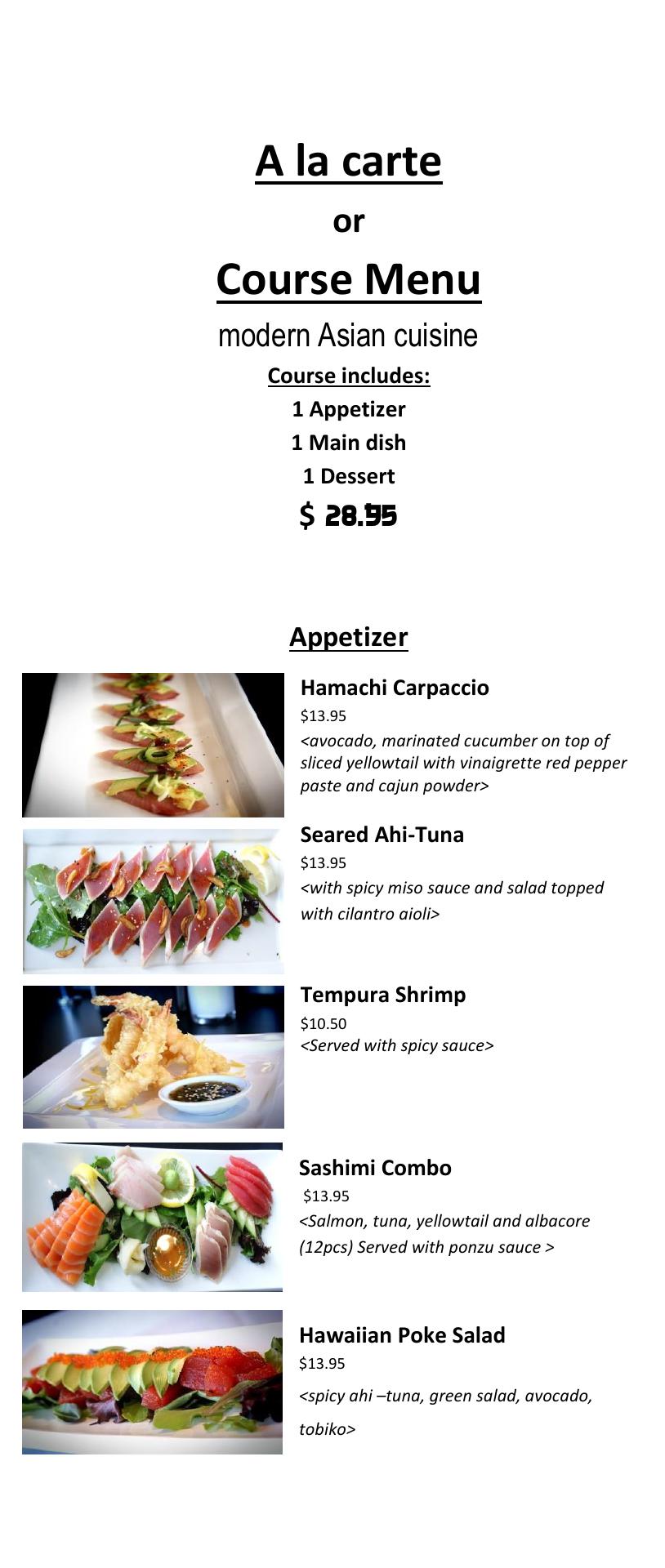 A la carte

or

Course Menu

modern Asian cuisine

Course includes:

1 Appetizer

1 Main dish

1 Dessert

$ 28.95

Appetizer

Hamachi Carpaccio
$13.95
<avocado, marinated cucumber on top of sliced yellowtail with vinaigrette red pepper paste and cajun powder>

Seared Ahi-Tuna
$13.95
<with spicy miso sauce and salad topped with cilantro aioli>

Tempura Shrimp
$10.50
<Served with spicy sauce>

Sashimi Combo
$13.95
<Salmon, tuna, yellowtail and albacore (12pcs) Served with ponzu sauce >

Hawaiian Poke Salad
$13.95
<spicy ahi –tuna, green salad, avocado, tobiko>